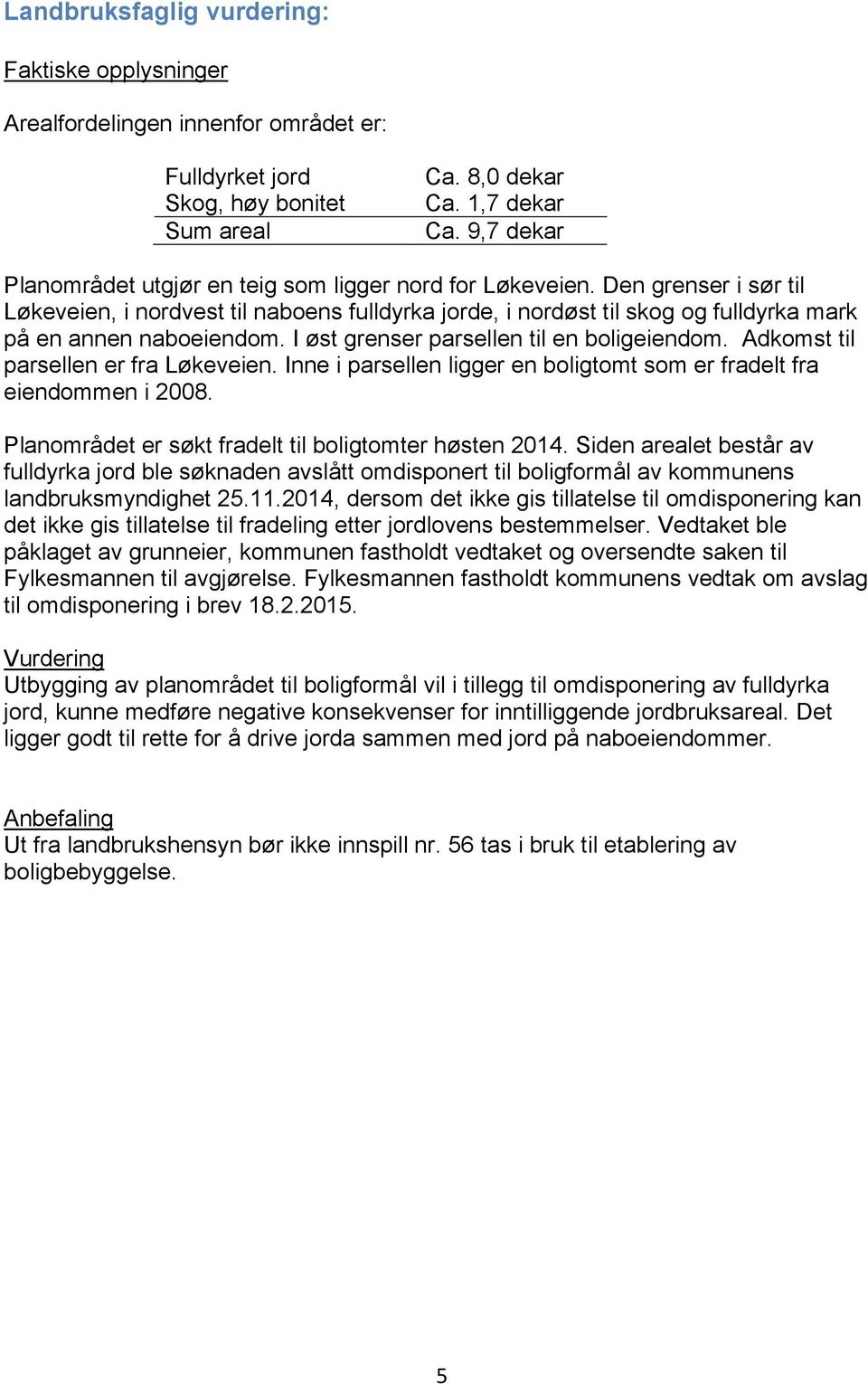 Landbruksfaglig vurdering:

Faktiske opplysninger

Arealfordelingen innenfor området er:

| | |
|---|---|
| Fulldyrket jord | Ca. 8,0 dekar |
| Skog, høy bonitet | Ca. 1,7 dekar |
| Sum areal | Ca. 9,7 dekar |

Planområdet utgjør en teig som ligger nord for Løkeveien. Den grenser i sør til Løkeveien, i nordvest til naboens fulldyrka jorde, i nordøst til skog og fulldyrka mark på en annen naboeiendom. I øst grenser parsellen til en boligeiendom. Adkomst til parsellen er fra Løkeveien. Inne i parsellen ligger en boligtomt som er fradelt fra eiendommen i 2008.

Planområdet er søkt fradelt til boligtomter høsten 2014. Siden arealet består av fulldyrka jord ble søknaden avslått omdisponert til boligformål av kommunens landbruksmyndighet 25.11.2014, dersom det ikke gis tillatelse til omdisponering kan det ikke gis tillatelse til fradeling etter jordlovens bestemmelser. Vedtaket ble påklaget av grunneier, kommunen fastholdt vedtaket og oversendte saken til Fylkesmannen til avgjørelse. Fylkesmannen fastholdt kommunens vedtak om avslag til omdisponering i brev 18.2.2015.

Vurdering
Utbygging av planområdet til boligformål vil i tillegg til omdisponering av fulldyrka jord, kunne medføre negative konsekvenser for inntilliggende jordbruksareal. Det ligger godt til rette for å drive jorda sammen med jord på naboeiendommer.

Anbefaling
Ut fra landbrukshensyn bør ikke innspill nr. 56 tas i bruk til etablering av boligbebyggelse.

5